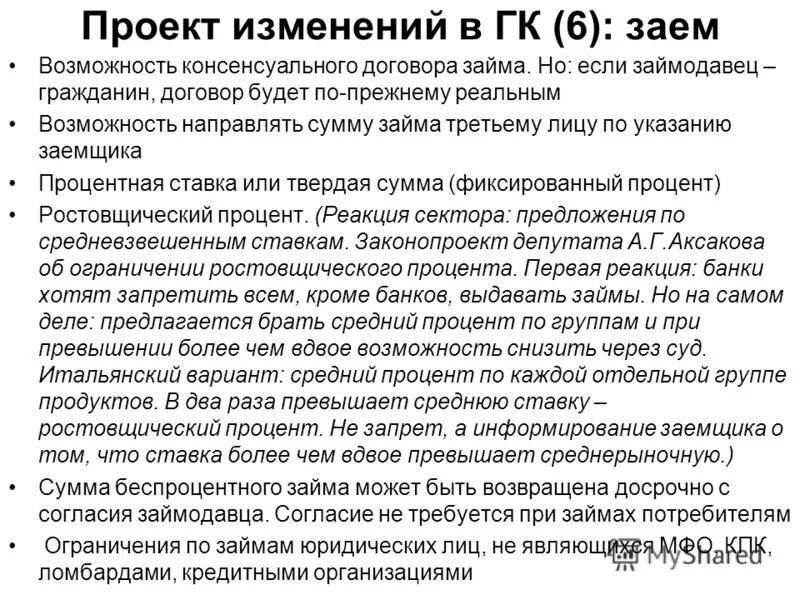 Проект изменений в ГК (6): заем

• Возможность консенсуального договора займа. Но: если займодавец – гражданин, договор будет по-прежнему реальным

• Возможность направлять сумму займа третьему лицу по указанию заемщика

• Процентная ставка или твердая сумма (фиксированный процент)

• Ростовщический процент. (Реакция сектора: предложения по средневзвешенным ставкам. Законопроект депутата А.Г.Аксакова об ограничении ростовщического процента. Первая реакция: банки хотят запретить всем, кроме банков, выдавать займы. Но на самом деле: предлагается брать средний процент по группам и при превышении более чем вдвое возможность снизить через суд. Итальянский вариант: средний процент по каждой отдельной группе продуктов. В два раза превышает среднюю ставку – ростовщический процент. Не запрет, а информирование заемщика о том, что ставка более чем вдвое превышает среднерыночную.)

• Сумма беспроцентного займа может быть возвращена досрочно с согласия займодавца. Согласие не требуется при займах потребителям

• Ограничения по займам юридических лиц, не являющихся МФО, КПК, ломбардами, кредитными организациями

MyShared